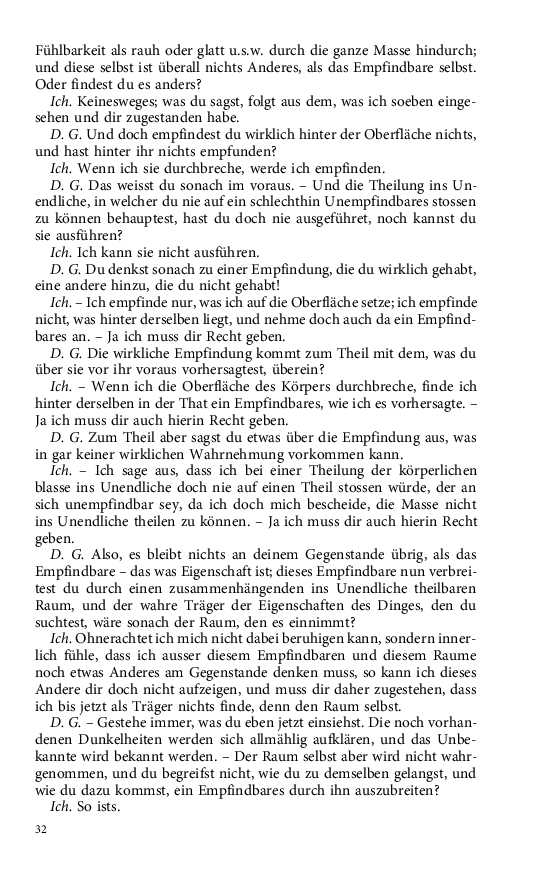 Fühlbarkeit als rauh oder glatt u.s.w. durch die ganze Masse hindurch; und diese selbst ist überall nichts Anderes, als das Empfindbare selbst. Oder findest du es anders?

Ich. Keinesweges; was du sagst, folgt aus dem, was ich soeben eingesehen und dir zugestanden habe.

D. G. Und doch empfindest du wirklich hinter der Oberfläche nichts, und hast hinter ihr nichts empfunden?

Ich. Wenn ich sie durchbreche, werde ich empfinden.

D. G. Das weisst du sonach im voraus. – Und die Theilung ins Unendliche, in welcher du nie auf ein schlechthin Unempfindbares stossen zu können behauptest, hast du doch nie ausgeführet, noch kannst du sie ausführen?

Ich. Ich kann sie nicht ausführen.

D. G. Du denkst sonach zu einer Empfindung, die du wirklich gehabt, eine andere hinzu, die du nicht gehabt!

Ich. – Ich empfinde nur, was ich auf die Oberfläche setze; ich empfinde nicht, was hinter derselben liegt, und nehme doch auch da ein Empfindbares an. – Ja ich muss dir Recht geben.

D. G. Die wirkliche Empfindung kommt zum Theil mit dem, was du über sie vor ihr voraus vorhersagtest, überein?

Ich. – Wenn ich die Oberfläche des Körpers durchbreche, finde ich hinter derselben in der That ein Empfindbares, wie ich es vorhersagte. – Ja ich muss dir auch hierin Recht geben.

D. G. Zum Theil aber sagst du etwas über die Empfindung aus, was in gar keiner wirklichen Wahrnehmung vorkommen kann.

Ich. – Ich sage aus, dass ich bei einer Theilung der körperlichen blasse ins Unendliche doch nie auf einen Theil stossen würde, der an sich unempfindbar sey, da ich doch mich bescheide, die Masse nicht ins Unendliche theilen zu können. – Ja ich muss dir auch hierin Recht geben.

D. G. Also, es bleibt nichts an deinem Gegenstande übrig, als das Empfindbare – das was Eigenschaft ist; dieses Empfindbare nun verbreitest du durch einen zusammenhängenden ins Unendliche theilbaren Raum, und der wahre Träger der Eigenschaften des Dinges, den du suchtest, wäre sonach der Raum, den es einnimmt?

Ich. Ohnerachtet ich mich nicht dabei beruhigen kann, sondern innerlich fühle, dass ich ausser diesem Empfindbaren und diesem Raume noch etwas Anderes am Gegenstande denken muss, so kann ich dieses Andere dir doch nicht aufzeigen, und muss dir daher zugestehen, dass ich bis jetzt als Träger nichts finde, denn den Raum selbst.

D. G. – Gestehe immer, was du eben jetzt einsiehst. Die noch vorhandenen Dunkelheiten werden sich allmählig aufklären, und das Unbekannte wird bekannt werden. – Der Raum selbst aber wird nicht wahrgenommen, und du begreifst nicht, wie du zu demselben gelangst, und wie du dazu kommst, ein Empfindbares durch ihn auszubreiten?

Ich. So ists.

32